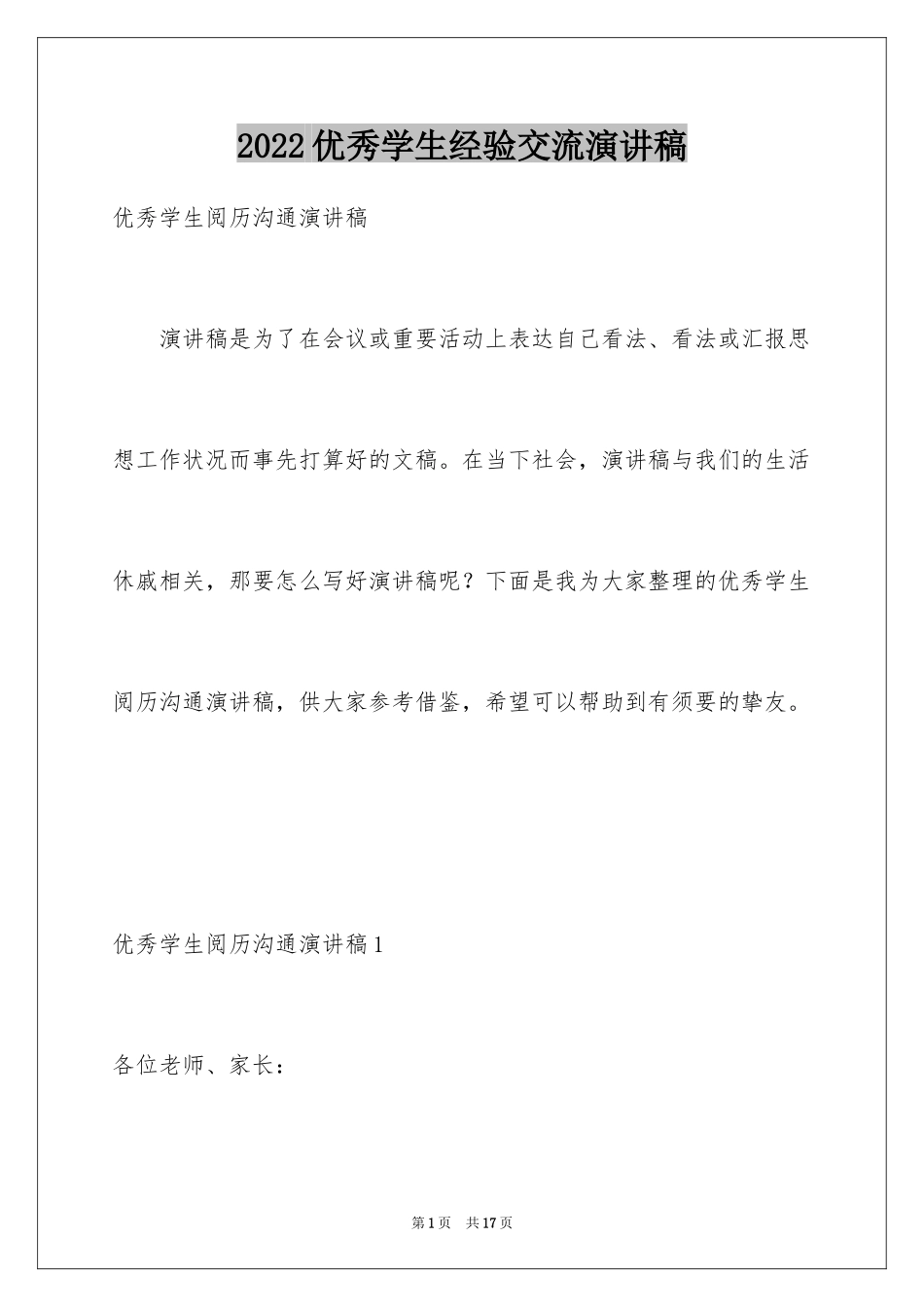 2022优秀学生经验交流演讲稿

优秀学生阅历沟通演讲稿

演讲稿是为了在会议或重要活动上表达自己看法、看法或汇报思想工作状况而事先打算好的文稿。在当下社会，演讲稿与我们的生活休戚相关，那要怎么写好演讲稿呢？下面是我为大家整理的优秀学生阅历沟通演讲稿，供大家参考借鉴，希望可以帮助到有须要的挚友。

优秀学生阅历沟通演讲稿1

各位老师、家长：

第1页　共17页